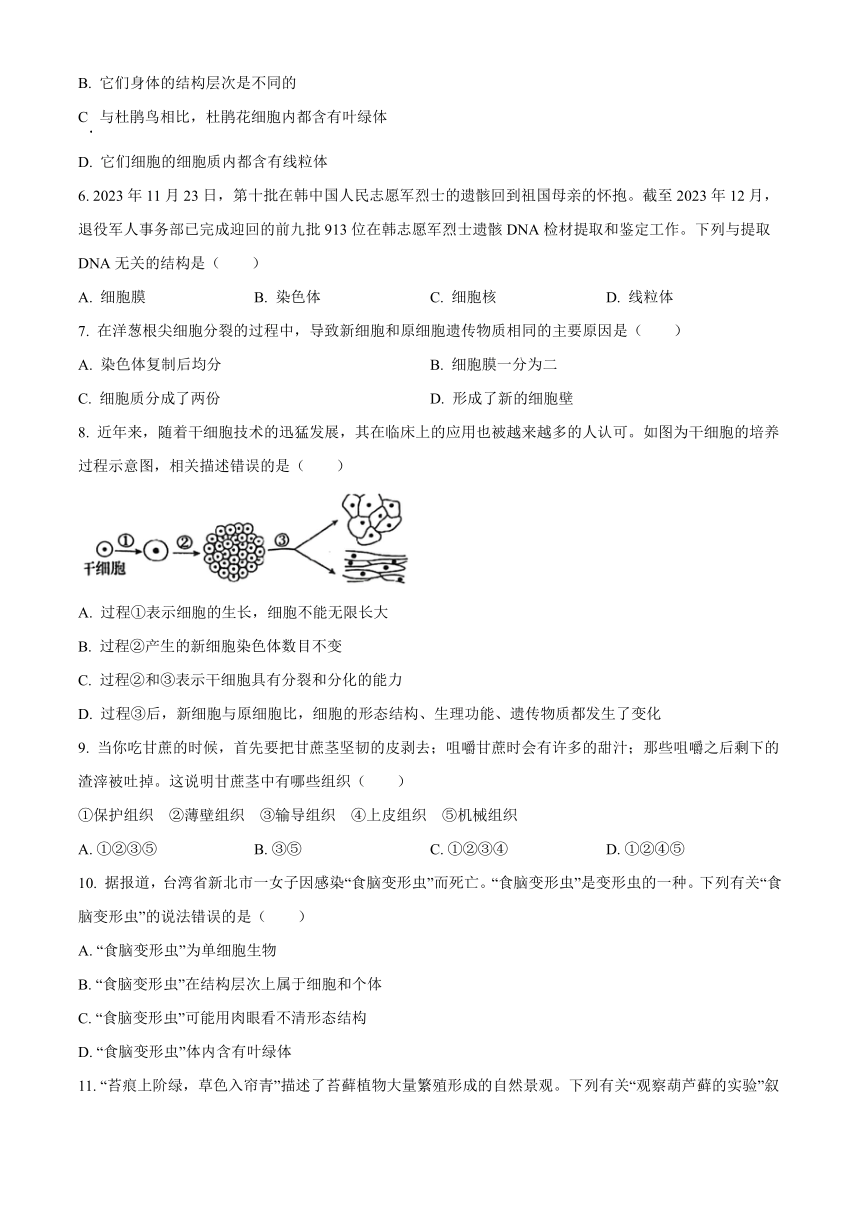 B. 它们身体的结构层次是不同的

C. 与杜鹃鸟相比，杜鹃花细胞内都含有叶绿体

D. 它们细胞的细胞质内都含有线粒体

6. 2023 年 11 月 23 日，第十批在韩中国人民志愿军烈士的遗骸回到祖国母亲的怀抱。截至 2023 年 12 月，退役军人事务部已完成迎回的前九批 913 位在韩志愿军烈士遗骸 DNA 检材提取和鉴定工作。下列与提取 DNA 无关的结构是（　　）

A. 细胞膜　　B. 染色体　　C. 细胞核　　D. 线粒体

7. 在洋葱根尖细胞分裂的过程中，导致新细胞和原细胞遗传物质相同的主要原因是（　　）

A. 染色体复制后均分　　B. 细胞膜一分为二

C. 细胞质分成了两份　　D. 形成了新的细胞壁

8. 近年来，随着干细胞技术的迅猛发展，其在临床上的应用也被越来越多的人认可。如图为干细胞的培养过程示意图，相关描述错误的是（　　）

①　②　③
干细胞

A. 过程①表示细胞的生长，细胞不能无限长大

B. 过程②产生的新细胞染色体数目不变

C. 过程②和③表示干细胞具有分裂和分化的能力

D. 过程③后，新细胞与原细胞比，细胞的形态结构、生理功能、遗传物质都发生了变化

9. 当你吃甘蔗的时候，首先要把甘蔗茎坚韧的皮剥去；咀嚼甘蔗时会有许多的甜汁；那些咀嚼之后剩下的渣滓被吐掉。这说明甘蔗茎中有哪些组织（　　）

①保护组织　②薄壁组织　③输导组织　④上皮组织　⑤机械组织

A. ①②③⑤　　B. ③⑤　　C. ①②③④　　D. ①②④⑤

10. 据报道，台湾省新北市一女子因感染“食脑变形虫”而死亡。“食脑变形虫”是变形虫的一种。下列有关“食脑变形虫”的说法错误的是（　　）

A. “食脑变形虫”为单细胞生物

B. “食脑变形虫”在结构层次上属于细胞和个体

C. “食脑变形虫”可能用肉眼看不清形态结构

D. “食脑变形虫”体内含有叶绿体

11. “苔痕上阶绿，草色入帘青”描述了苔藓植物大量繁殖形成的自然景观。下列有关“观察葫芦藓的实验”叙